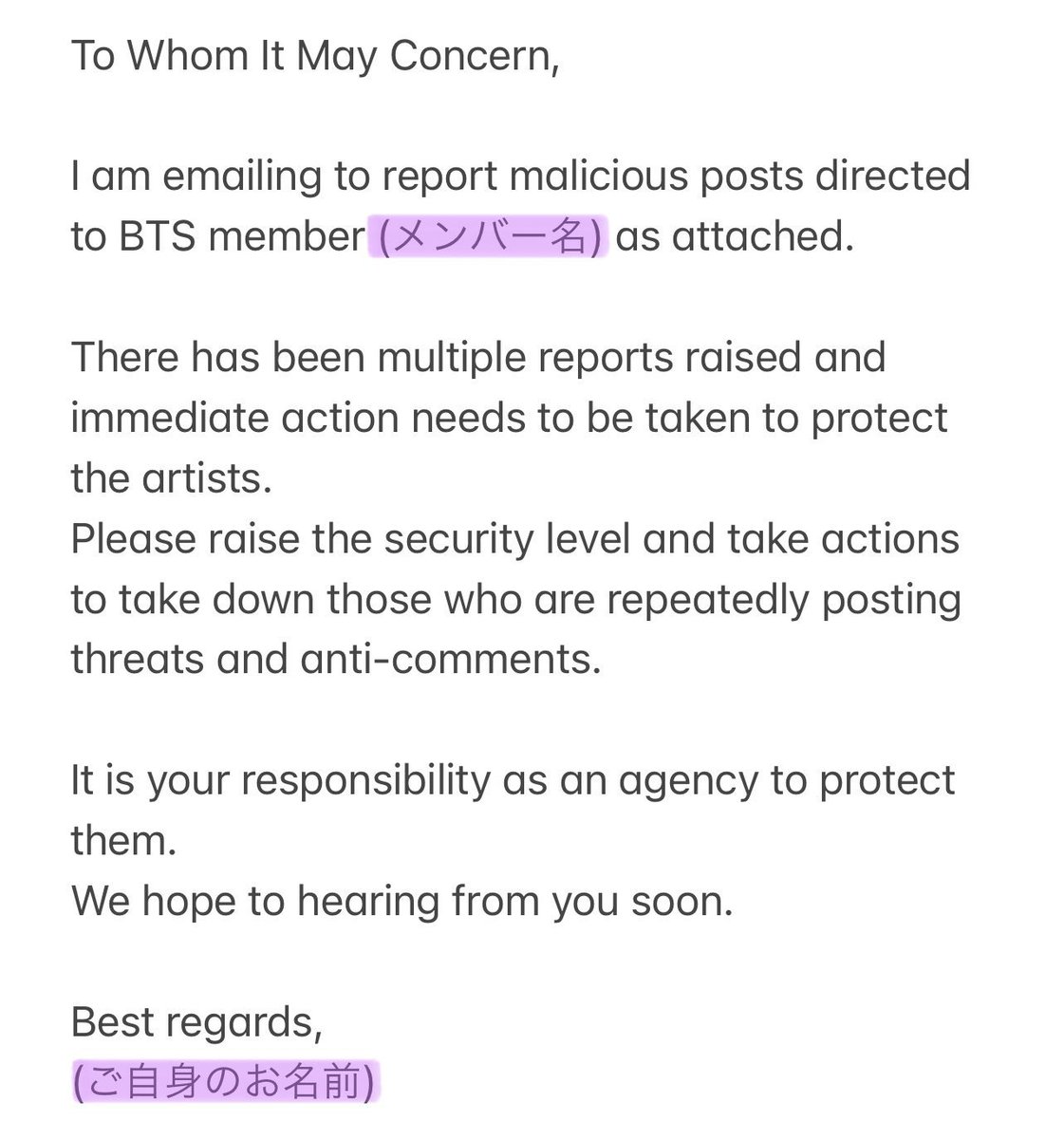 To Whom It May Concern,

I am emailing to report malicious posts directed to BTS member (メンバー名) as attached.

There has been multiple reports raised and immediate action needs to be taken to protect the artists.
Please raise the security level and take actions to take down those who are repeatedly posting threats and anti-comments.

It is your responsibility as an agency to protect them.
We hope to hearing from you soon.

Best regards,
(ご自身のお名前)